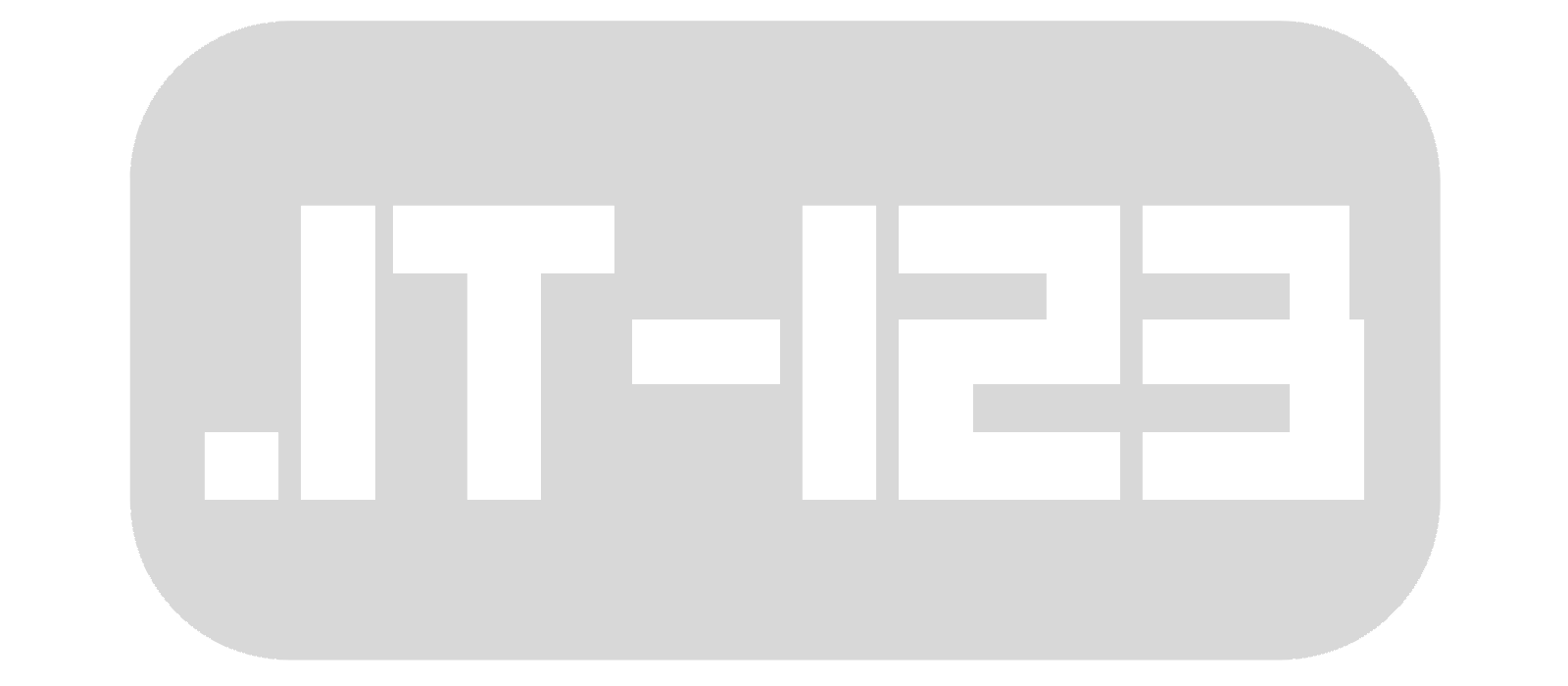 .IT-123